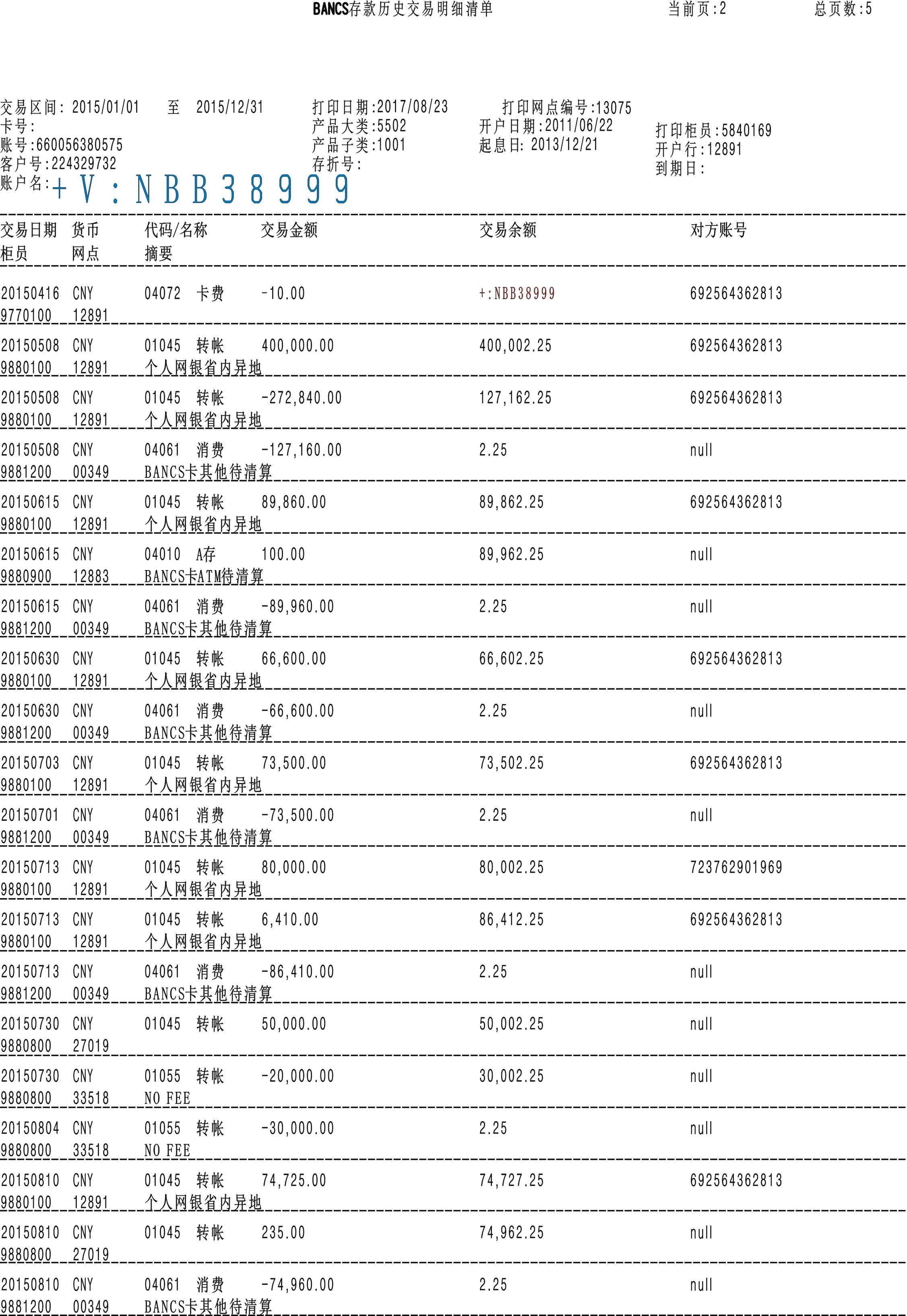 BANCS存款历史交易明细清单 当前页:2 总页数:5

交易区间: 2015/01/01 至 2015/12/31
卡号:
账号:660056380575
客户号:224329732
账户名:+V:NBB38999

打印日期:2017/08/23
产品大类:5502
产品子类:1001
存折号:

打印网点编号:13075
开户日期:2011/06/22
起息日: 2013/12/21

打印柜员:5840169
开户行:12891
到期日:

| 交易日期 柜员 | 货币 网点 | 代码/名称 摘要 | 交易金额 | 交易余额 | 对方账号 |
|---|---|---|---|---|---|
| 20150416 9770100 | CNY 12891 | 04072 卡费 | -10.00 | +:NBB38999 | 692564362813 |
| 20150508 9880100 | CNY 12891 | 01045 转帐 个人网银省内异地 | 400,000.00 | 400,002.25 | 692564362813 |
| 20150508 9880100 | CNY 12891 | 01045 转帐 个人网银省内异地 | -272,840.00 | 127,162.25 | 692564362813 |
| 20150508 9881200 | CNY 00349 | 04061 消费 BANCS卡其他待清算 | -127,160.00 | 2.25 | null |
| 20150615 9880100 | CNY 12891 | 01045 转帐 个人网银省内异地 | 89,860.00 | 89,862.25 | 692564362813 |
| 20150615 9880900 | CNY 12883 | 04010 A存 BANCS卡ATM待清算 | 100.00 | 89,962.25 | null |
| 20150615 9881200 | CNY 00349 | 04061 消费 BANCS卡其他待清算 | -89,960.00 | 2.25 | null |
| 20150630 9880100 | CNY 12891 | 01045 转帐 个人网银省内异地 | 66,600.00 | 66,602.25 | 692564362813 |
| 20150630 9881200 | CNY 00349 | 04061 消费 BANCS卡其他待清算 | -66,600.00 | 2.25 | null |
| 20150703 9880100 | CNY 12891 | 01045 转帐 个人网银省内异地 | 73,500.00 | 73,502.25 | 692564362813 |
| 20150701 9881200 | CNY 00349 | 04061 消费 BANCS卡其他待清算 | -73,500.00 | 2.25 | null |
| 20150713 9880100 | CNY 12891 | 01045 转帐 个人网银省内异地 | 80,000.00 | 80,002.25 | 723762901969 |
| 20150713 9880100 | CNY 12891 | 01045 转帐 个人网银省内异地 | 6,410.00 | 86,412.25 | 692564362813 |
| 20150713 9881200 | CNY 00349 | 04061 消费 BANCS卡其他待清算 | -86,410.00 | 2.25 | null |
| 20150730 9880800 | CNY 27019 | 01045 转帐 | 50,000.00 | 50,002.25 | null |
| 20150730 9880800 | CNY 33518 | 01055 转帐 NO FEE | -20,000.00 | 30,002.25 | null |
| 20150804 9880800 | CNY 33518 | 01055 转帐 NO FEE | -30,000.00 | 2.25 | null |
| 20150810 9880100 | CNY 12891 | 01045 转帐 个人网银省内异地 | 74,725.00 | 74,727.25 | 692564362813 |
| 20150810 9880800 | CNY 27019 | 01045 转帐 | 235.00 | 74,962.25 | null |
| 20150810 9881200 | CNY 00349 | 04061 消费 BANCS卡其他待清算 | -74,960.00 | 2.25 | null |